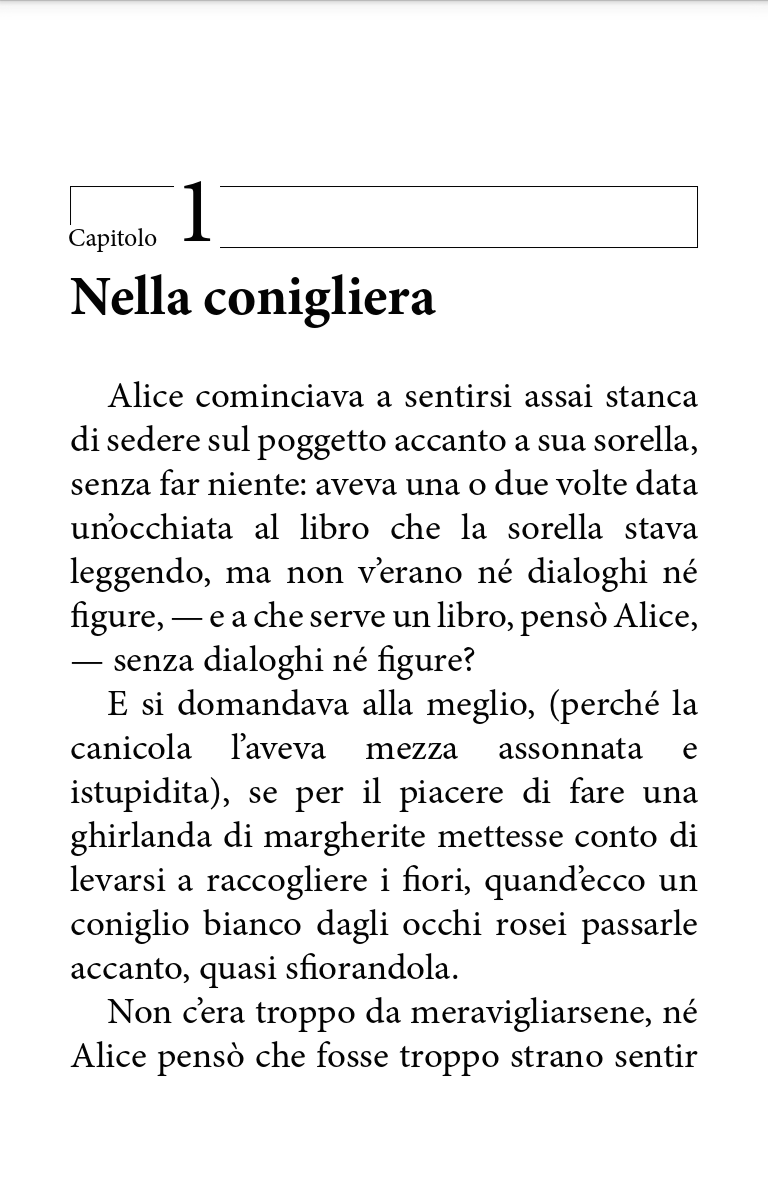 Capitolo 1
Nella conigliera

Alice cominciava a sentirsi assai stanca di sedere sul poggetto accanto a sua sorella, senza far niente: aveva una o due volte data un'occhiata al libro che la sorella stava leggendo, ma non v'erano né dialoghi né figure, — e a che serve un libro, pensò Alice, — senza dialoghi né figure?

E si domandava alla meglio, (perché la canicola l'aveva mezza assonnata e istupidita), se per il piacere di fare una ghirlanda di margherite mettesse conto di levarsi a raccogliere i fiori, quand'ecco un coniglio bianco dagli occhi rosei passarle accanto, quasi sfiorandola.

Non c'era troppo da meravigliarsene, né Alice pensò che fosse troppo strano sentir